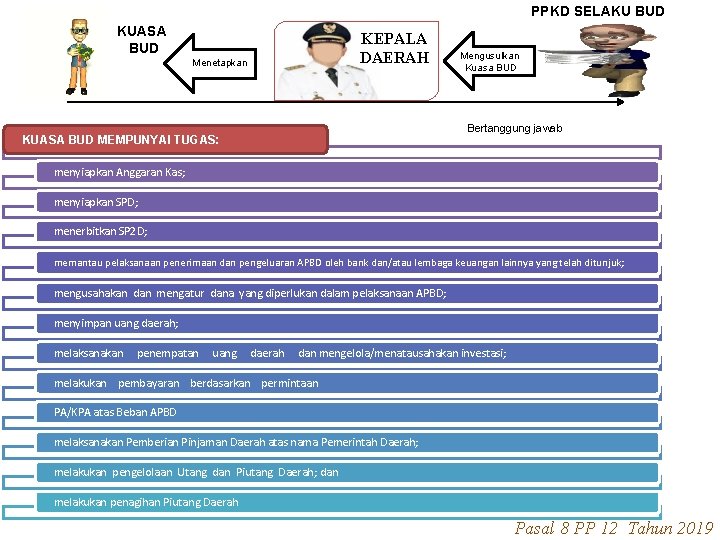 KUASA BUD

Menetapkan

KEPALA DAERAH

Mengusulkan Kuasa BUD

PPKD SELAKU BUD

Bertanggung jawab

KUASA BUD MEMPUNYAI TUGAS:

menyiapkan Anggaran Kas;

menyiapkan SPD;

menerbitkan SP2D;

memantau pelaksanaan penerimaan dan pengeluaran APBD oleh bank dan/atau lembaga keuangan lainnya yang telah ditunjuk;

mengusahakan dan mengatur dana yang diperlukan dalam pelaksanaan APBD;

menyimpan uang daerah;

melaksanakan penempatan uang daerah dan mengelola/menatausahakan investasi;

melakukan pembayaran berdasarkan permintaan

PA/KPA atas Beban APBD

melaksanakan Pemberian Pinjaman Daerah atas nama Pemerintah Daerah;

melakukan pengelolaan Utang dan Piutang Daerah; dan

melakukan penagihan Piutang Daerah

Pasal 8 PP 12 Tahun 2019